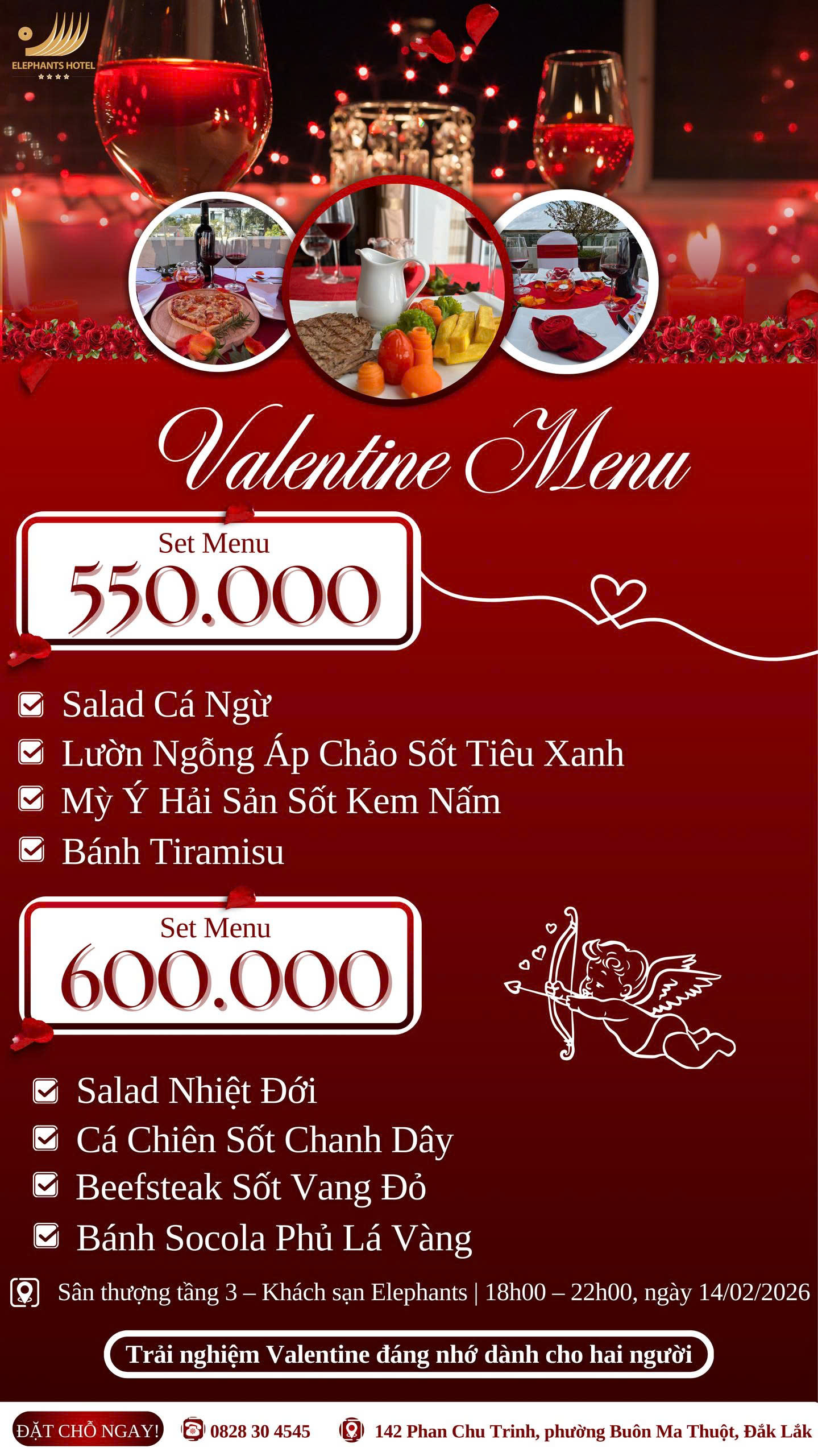 ELEPHANTS HOTEL
★★★★

Valentine Menu

Set Menu
550.000

☑ Salad Cá Ngừ
☑ Lườn Ngỗng Áp Chảo Sốt Tiêu Xanh
☑ Mỳ Ý Hải Sản Sốt Kem Nấm
☑ Bánh Tiramisu

Set Menu
600.000

☑ Salad Nhiệt Đới
☑ Cá Chiên Sốt Chanh Dây
☑ Beefsteak Sốt Vang Đỏ
☑ Bánh Socola Phủ Lá Vàng

Sân thượng tầng 3 – Khách sạn Elephants | 18h00 – 22h00, ngày 14/02/2026

Trải nghiệm Valentine đáng nhớ dành cho hai người

ĐẶT CHỖ NGAY! 0828 30 4545 142 Phan Chu Trinh, phường Buôn Ma Thuột, Đắk Lắk